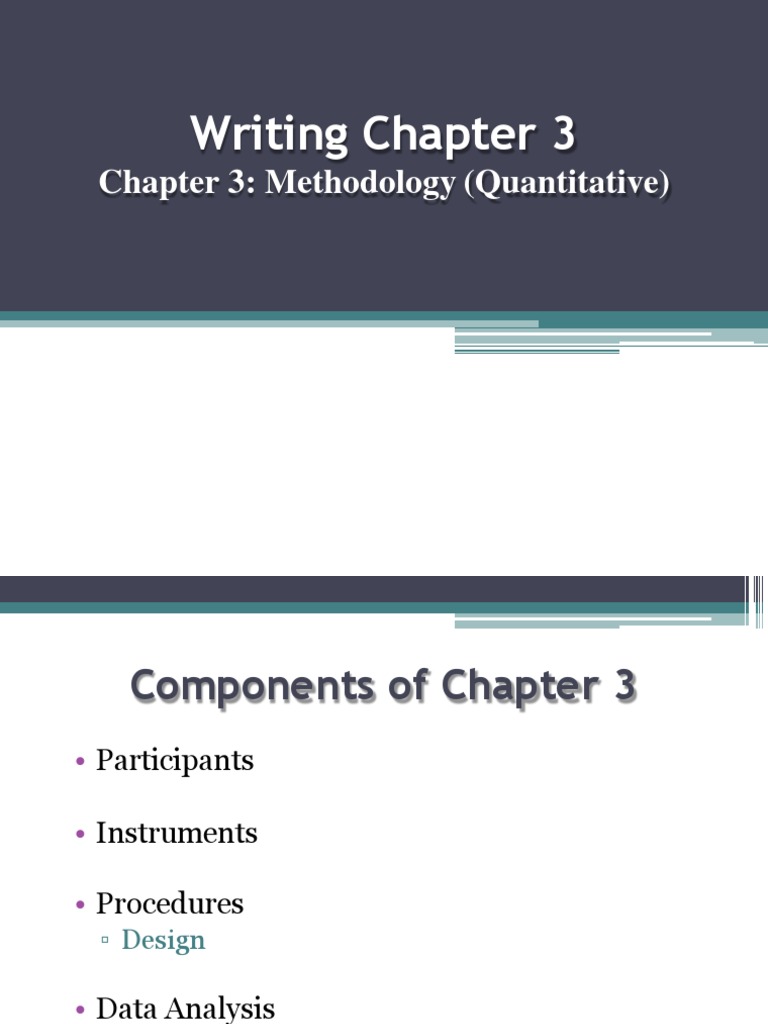 Writing Chapter 3
Chapter 3: Methodology (Quantitative)

Components of Chapter 3

• Participants

• Instruments

• Procedures
▫ Design

• Data Analysis